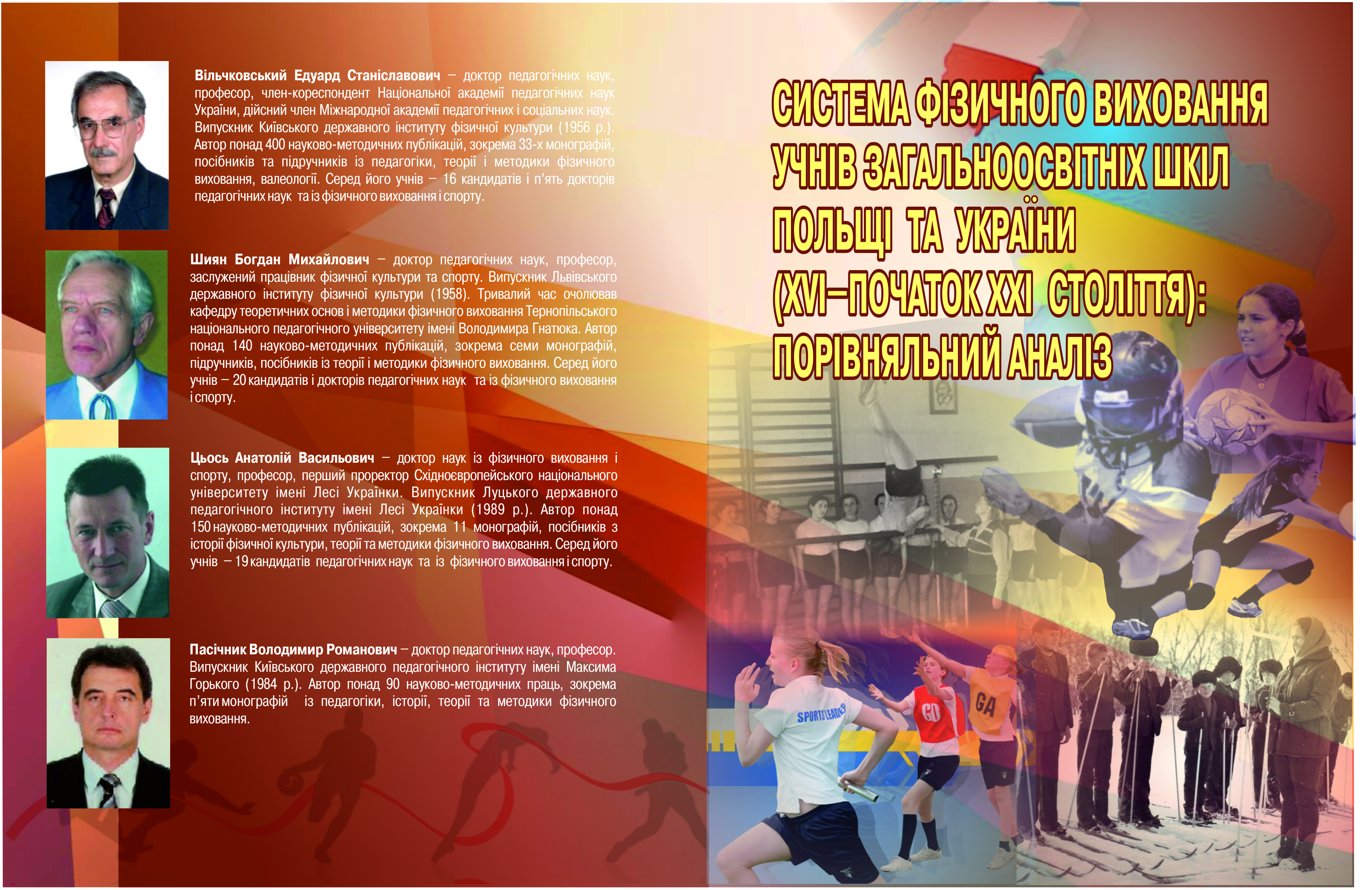 Вільчковський Едуард Станіславович – доктор педагогічних наук, професор, член-кореспондент Національної академії педагогічних наук України, дійсний член Міжнародної академії педагогічних і соціальних наук. Випускник Київського державного інституту фізичної культури (1956 р.). Автор понад 400 науково-методичних публікацій, зокрема 33-х монографій, посібників та підручників із педагогіки, теорії і методики фізичного виховання, валеології. Серед його учнів – 16 кандидатів і п'ять докторів педагогічних наук та із фізичного виховання і спорту.

Шиян Богдан Михайлович – доктор педагогічних наук, професор, заслужений працівник фізичної культури та спорту. Випускник Львівського державного інституту фізичної культури (1958). Тривалий час очолював кафедру теоретичних основ і методики фізичного виховання Тернопільського національного педагогічного університету імені Володимира Гнатюка. Автор понад 140 науково-методичних публікацій, зокрема семи монографій, підручників, посібників із теорії і методики фізичного виховання. Серед його учнів – 20 кандидатів і докторів педагогічних наук та із фізичного виховання і спорту.

Цьось Анатолій Васильович – доктор наук із фізичного виховання і спорту, професор, перший проректор Східноєвропейського національного університету імені Лесі Українки. Випускник Луцького державного педагогічного інституту імені Лесі Українки (1989 р.). Автор понад 150 науково-методичних публікацій, зокрема 11 монографій, посібників з історії фізичної культури, теорії та методики фізичного виховання. Серед його учнів – 19 кандидатів педагогічних наук та із фізичного виховання і спорту.

Пасічник Володимир Романович – доктор педагогічних наук, професор. Випускник Київського державного педагогічного інституту імені Максима Горького (1984 р.). Автор понад 90 науково-методичних праць, зокрема п'яти монографій із педагогіки, історії, теорії та методики фізичного виховання.

СИСТЕМА ФІЗИЧНОГО ВИХОВАННЯ
УЧНІВ ЗАГАЛЬНООСВІТНІХ ШКІЛ
ПОЛЬЩІ ТА УКРАЇНИ
(XVI–ПОЧАТОК XXI СТОЛІТТЯ):
ПОРІВНЯЛЬНИЙ АНАЛІЗ

SPORTS LEADER
GD
GA